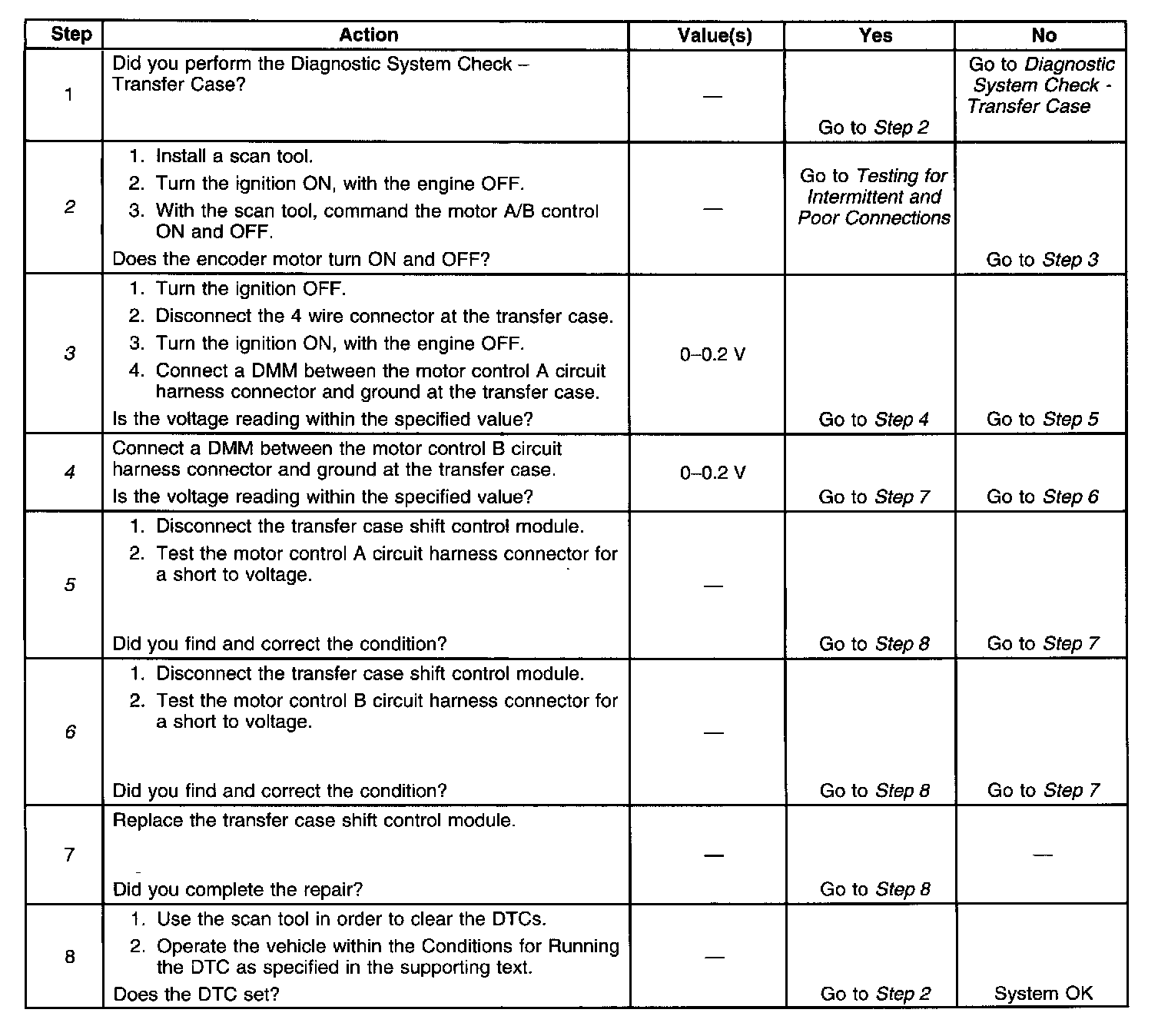 | Step | Action | Value(s) | Yes | No |
|---|---|---|---|---|
| 1 | Did you perform the Diagnostic System Check – Transfer Case? | — | Go to Step 2 | Go to Diagnostic System Check - Transfer Case |
| 2 | 1. Install a scan tool. 2. Turn the ignition ON, with the engine OFF. 3. With the scan tool, command the motor A/B control ON and OFF. Does the encoder motor turn ON and OFF? | — | Go to Testing for Intermittent and Poor Connections | Go to Step 3 |
| 3 | 1. Turn the ignition OFF. 2. Disconnect the 4 wire connector at the transfer case. 3. Turn the ignition ON, with the engine OFF. 4. Connect a DMM between the motor control A circuit harness connector and ground at the transfer case. Is the voltage reading within the specified value? | 0–0.2 V | Go to Step 4 | Go to Step 5 |
| 4 | Connect a DMM between the motor control B circuit harness connector and ground at the transfer case. Is the voltage reading within the specified value? | 0–0.2 V | Go to Step 7 | Go to Step 6 |
| 5 | 1. Disconnect the transfer case shift control module. 2. Test the motor control A circuit harness connector for a short to voltage. Did you find and correct the condition? | — | Go to Step 8 | Go to Step 7 |
| 6 | 1. Disconnect the transfer case shift control module. 2. Test the motor control B circuit harness connector for a short to voltage. Did you find and correct the condition? | — | Go to Step 8 | Go to Step 7 |
| 7 | Replace the transfer case shift control module. Did you complete the repair? | — | Go to Step 8 | — |
| 8 | 1. Use the scan tool in order to clear the DTCs. 2. Operate the vehicle within the Conditions for Running the DTC as specified in the supporting text. Does the DTC set? | — | Go to Step 2 | System OK |